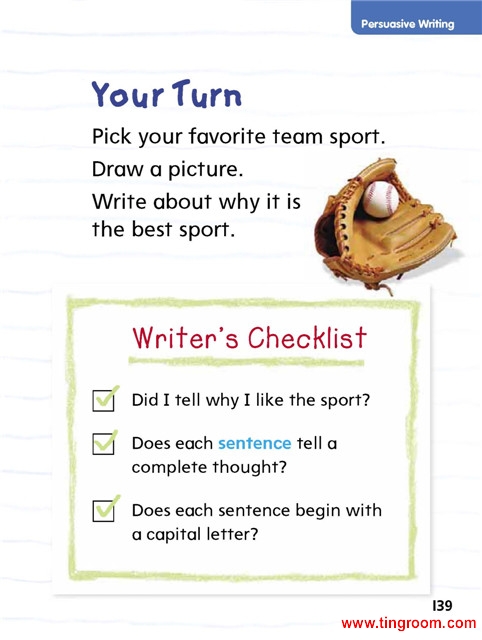 Persuasive Writing

Your Turn

Pick your favorite team sport.

Draw a picture.

Write about why it is the best sport.

Writer's Checklist

☑ Did I tell why I like the sport?

☑ Does each sentence tell a complete thought?

☑ Does each sentence begin with a capital letter?

139

www.tingroom.com